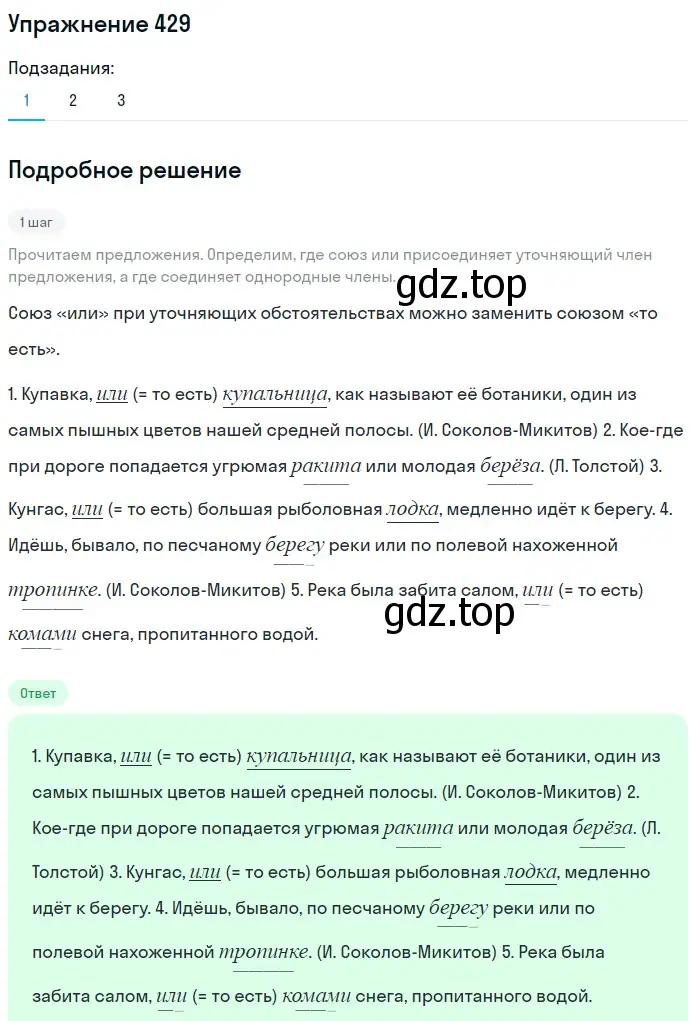 Упражнение 429

Подзадания:

1 2 3

Подробное решение

1 шаг

Прочитаем предложения. Определим, где союз или присоединяет уточняющий член предложения, а где соединяет однородные члены.

gdz.top

Союз «или» при уточняющих обстоятельствах можно заменить союзом «то есть».

1. Купавка, или (= то есть) купальница, как называют её ботаники, один из самых пышных цветов нашей средней полосы. (И. Соколов-Микитов) 2. Кое-где при дороге попадается угрюмая ракита или молодая берёза. (Л. Толстой) 3. Кунгас, или (= то есть) большая рыболовная лодка, медленно идёт к берегу. 4. Идёшь, бывало, по песчаному берегу реки или по полевой нахоженной тропинке. (И. Соколов-Микитов) 5. Река была забита салом, или (= то есть) комами снега, пропитанного водой.

gdz.top

Ответ

1. Купавка, или (= то есть) купальница, как называют её ботаники, один из самых пышных цветов нашей средней полосы. (И. Соколов-Микитов) 2. Кое-где при дороге попадается угрюмая ракита или молодая берёза. (Л. Толстой) 3. Кунгас, или (= то есть) большая рыболовная лодка, медленно идёт к берегу. 4. Идёшь, бывало, по песчаному берегу реки или по полевой нахоженной тропинке. (И. Соколов-Микитов) 5. Река была забита салом, или (= то есть) комами снега, пропитанного водой.